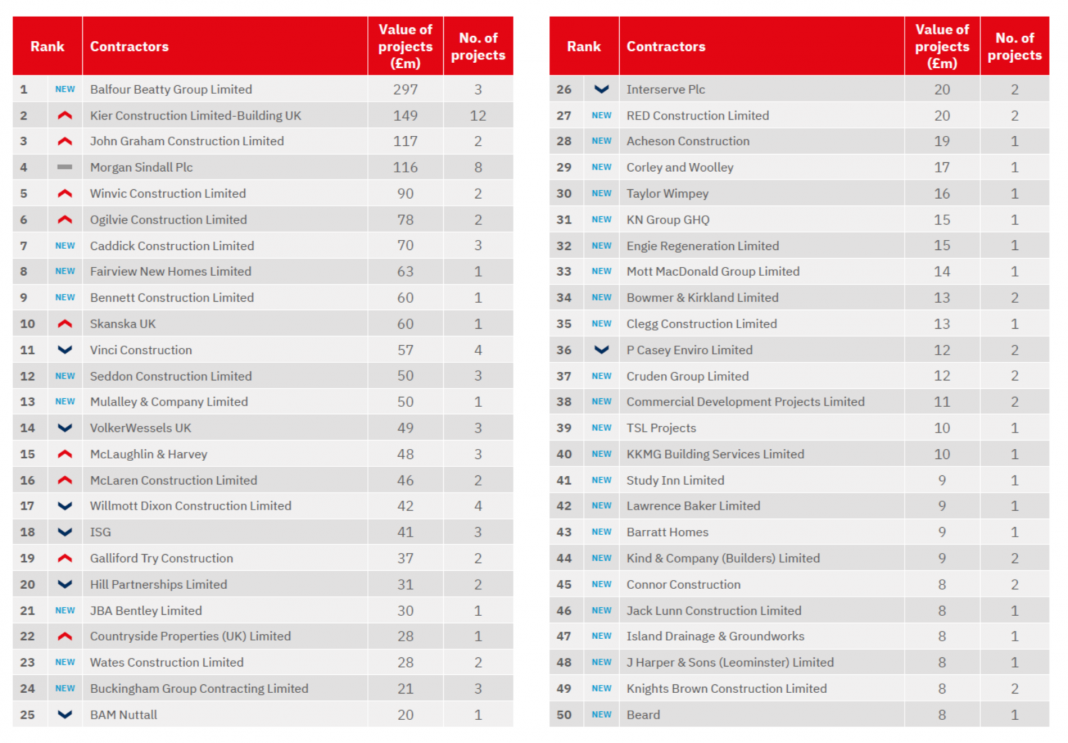 | Rank | | Contractors | Value of projects (£m) | No. of projects |
|---|---|---|---|---|
| 1 | NEW | Balfour Beatty Group Limited | 297 | 3 |
| 2 | | Kier Construction Limited-Building UK | 149 | 12 |
| 3 | | John Graham Construction Limited | 117 | 2 |
| 4 | | Morgan Sindall Plc | 116 | 8 |
| 5 | | Winvic Construction Limited | 90 | 2 |
| 6 | | Ogilvie Construction Limited | 78 | 2 |
| 7 | NEW | Caddick Construction Limited | 70 | 3 |
| 8 | NEW | Fairview New Homes Limited | 63 | 1 |
| 9 | NEW | Bennett Construction Limited | 60 | 1 |
| 10 | | Skanska UK | 60 | 1 |
| 11 | | Vinci Construction | 57 | 4 |
| 12 | NEW | Seddon Construction Limited | 50 | 3 |
| 13 | NEW | Mulalley & Company Limited | 50 | 1 |
| 14 | | VolkerWessels UK | 49 | 3 |
| 15 | | McLaughlin & Harvey | 48 | 3 |
| 16 | | McLaren Construction Limited | 46 | 2 |
| 17 | | Willmott Dixon Construction Limited | 42 | 4 |
| 18 | | ISG | 41 | 3 |
| 19 | | Galliford Try Construction | 37 | 2 |
| 20 | | Hill Partnerships Limited | 31 | 2 |
| 21 | NEW | JBA Bentley Limited | 30 | 1 |
| 22 | | Countryside Properties (UK) Limited | 28 | 1 |
| 23 | NEW | Wates Construction Limited | 28 | 2 |
| 24 | NEW | Buckingham Group Contracting Limited | 21 | 3 |
| 25 | | BAM Nuttall | 20 | 1 |

| Rank | | Contractors | Value of projects (£m) | No. of projects |
|---|---|---|---|---|
| 26 | | Interserve Plc | 20 | 2 |
| 27 | NEW | RED Construction Limited | 20 | 2 |
| 28 | NEW | Acheson Construction | 19 | 1 |
| 29 | NEW | Corley and Woolley | 17 | 1 |
| 30 | NEW | Taylor Wimpey | 16 | 1 |
| 31 | NEW | KN Group GHQ | 15 | 1 |
| 32 | NEW | Engie Regeneration Limited | 15 | 1 |
| 33 | NEW | Mott MacDonald Group Limited | 14 | 1 |
| 34 | NEW | Bowmer & Kirkland Limited | 13 | 2 |
| 35 | NEW | Clegg Construction Limited | 13 | 1 |
| 36 | | P Casey Enviro Limited | 12 | 2 |
| 37 | NEW | Cruden Group Limited | 12 | 2 |
| 38 | NEW | Commercial Development Projects Limited | 11 | 2 |
| 39 | NEW | TSL Projects | 10 | 1 |
| 40 | NEW | KKMG Building Services Limited | 10 | 1 |
| 41 | NEW | Study Inn Limited | 9 | 1 |
| 42 | NEW | Lawrence Baker Limited | 9 | 1 |
| 43 | NEW | Barratt Homes | 9 | 1 |
| 44 | NEW | Kind & Company (Builders) Limited | 9 | 2 |
| 45 | NEW | Connor Construction | 8 | 2 |
| 46 | NEW | Jack Lunn Construction Limited | 8 | 1 |
| 47 | NEW | Island Drainage & Groundworks | 8 | 1 |
| 48 | NEW | J Harper & Sons (Leominster) Limited | 8 | 1 |
| 49 | NEW | Knights Brown Construction Limited | 8 | 2 |
| 50 | NEW | Beard | 8 | 1 |